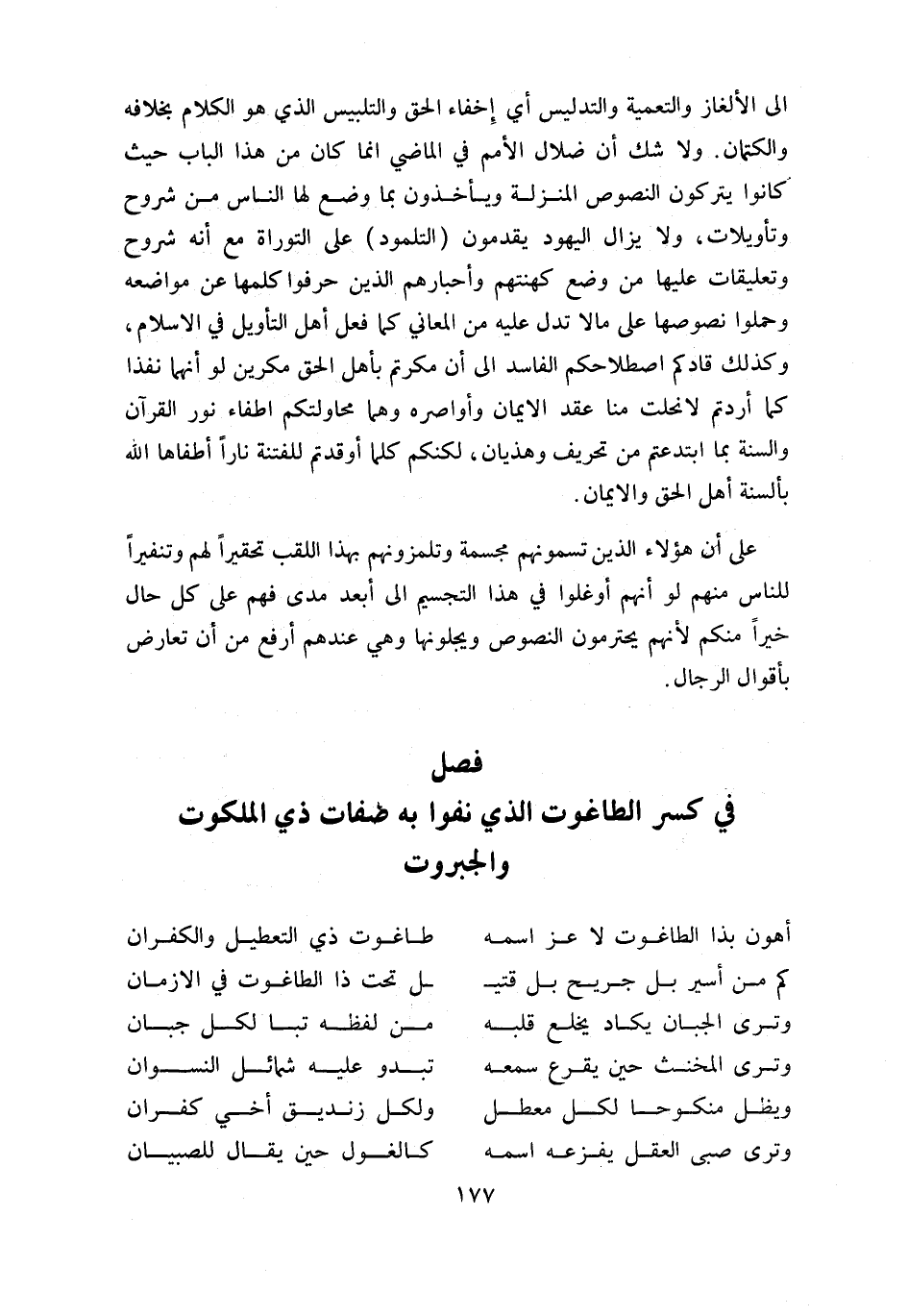 الى الألغاز والتعمية والتدليس أي إخفاء الحق والتلبيس الذي هو الكلام بخلافه والكتمان. ولا شك أن ضلال الأمم في الماضي انما كان من هذا الباب حيث كانوا يتركون النصوص المنزلة ويأخذون بما وضع لها الناس من شروح وتأويلات، ولا يزال اليهود يقدمون (التلمود) على التوراة مع أنه شروح وتعليقات عليها من وضع كهنتهم وأحبارهم الذين حرفوا كلمها عن مواضعه وحملوا نصوصها على مالا تدل عليه من المعاني كما فعل أهل التأويل في الاسلام، وكذلك قادكم اصطلاحكم الفاسد الى أن مكرتم بأهل الحق مكرين لو أنهما نفذا كما أردتم لانحلت منا عقد الايمان وأواصره وهما محاولتكم اطفاء نور القرآن والسنة بما ابتدعتم من تحريف وهذيان، لكنكم كلما أوقدتم للفتنة ناراً أطفاها الله بألسنة أهل الحق والايمان.

على أن هؤلاء الذين تسمونهم مجسمة وتلمزونهم بهذا اللقب تحقيراً لهم وتنفيراً للناس منهم لو أنهم أوغلوا في هذا التجسيم الى أبعد مدى فهم على كل حال خيراً منكم لأنهم يحترمون النصوص ويجلونها وهي عندهم أرفع من أن تعارض بأقوال الرجال.

فصل
في كسر الطاغوت الذي نفوا به صفات ذي الملكوت والجبروت

أهون بذا الطاغوت لا عز اسمه
طاغوت ذي التعطيل والكفران

كم من أسير بل جريح بل قتيـ
ـل تحت ذا الطاغوت في الازمان

وترى الجبان يكاد يخلع قلبه
من لفظه تبا لكل جبان

وترى المخنث حين يقرع سمعه
تبدو عليه شمائل النسوان

ويظل منكوحا لكل معطل
ولكل زنديق أخي كفران

وترى صبى العقل يفزعه اسمه
كالغول حين يقال للصبيان

١٧٧